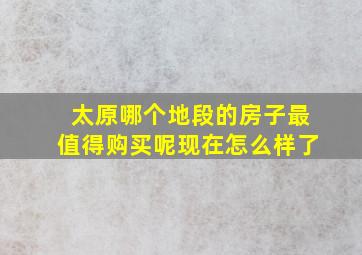 太原哪个地段的房子最值得购买呢现在怎么样了